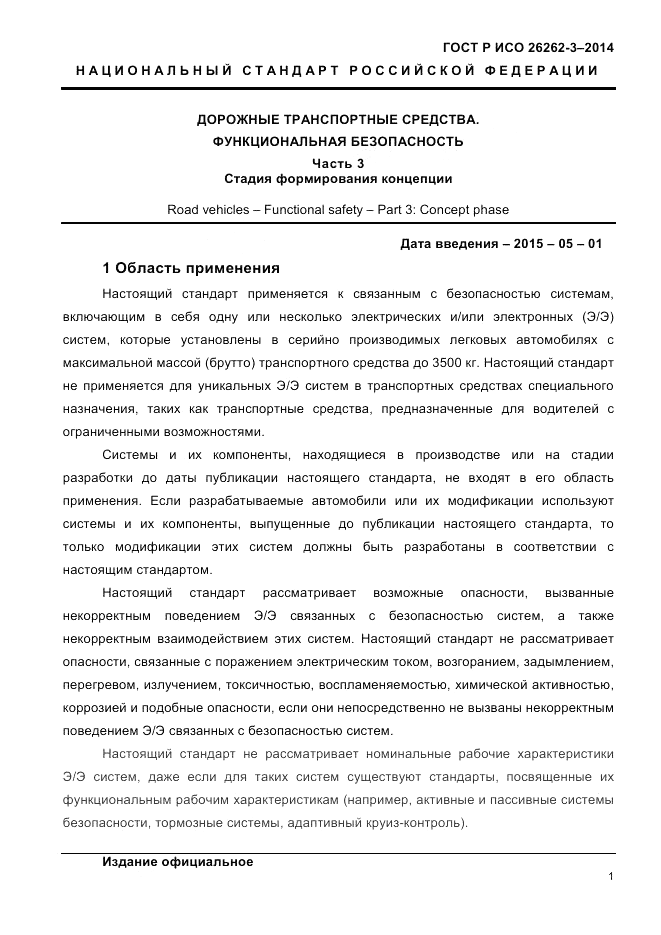 ГОСТ Р ИСО 26262-3–2014

НАЦИОНАЛЬНЫЙ СТАНДАРТ РОССИЙСКОЙ ФЕДЕРАЦИИ

ДОРОЖНЫЕ ТРАНСПОРТНЫЕ СРЕДСТВА.
ФУНКЦИОНАЛЬНАЯ БЕЗОПАСНОСТЬ
Часть 3
Стадия формирования концепции

Road vehicles – Functional safety – Part 3: Concept phase

Дата введения – 2015 – 05 – 01

1 Область применения

Настоящий стандарт применяется к связанным с безопасностью системам, включающим в себя одну или несколько электрических и/или электронных (Э/Э) систем, которые установлены в серийно производимых легковых автомобилях с максимальной массой (брутто) транспортного средства до 3500 кг. Настоящий стандарт не применяется для уникальных Э/Э систем в транспортных средствах специального назначения, таких как транспортные средства, предназначенные для водителей с ограниченными возможностями.

Системы и их компоненты, находящиеся в производстве или на стадии разработки до даты публикации настоящего стандарта, не входят в его область применения. Если разрабатываемые автомобили или их модификации используют системы и их компоненты, выпущенные до публикации настоящего стандарта, то только модификации этих систем должны быть разработаны в соответствии с настоящим стандартом.

Настоящий стандарт рассматривает возможные опасности, вызванные некорректным поведением Э/Э связанных с безопасностью систем, а также некорректным взаимодействием этих систем. Настоящий стандарт не рассматривает опасности, связанные с поражением электрическим током, возгоранием, задымлением, перегревом, излучением, токсичностью, воспламеняемостью, химической активностью, коррозией и подобные опасности, если они непосредственно не вызваны некорректным поведением Э/Э связанных с безопасностью систем.

Настоящий стандарт не рассматривает номинальные рабочие характеристики Э/Э систем, даже если для таких систем существуют стандарты, посвященные их функциональным рабочим характеристикам (например, активные и пассивные системы безопасности, тормозные системы, адаптивный круиз-контроль).

Издание официальное

1